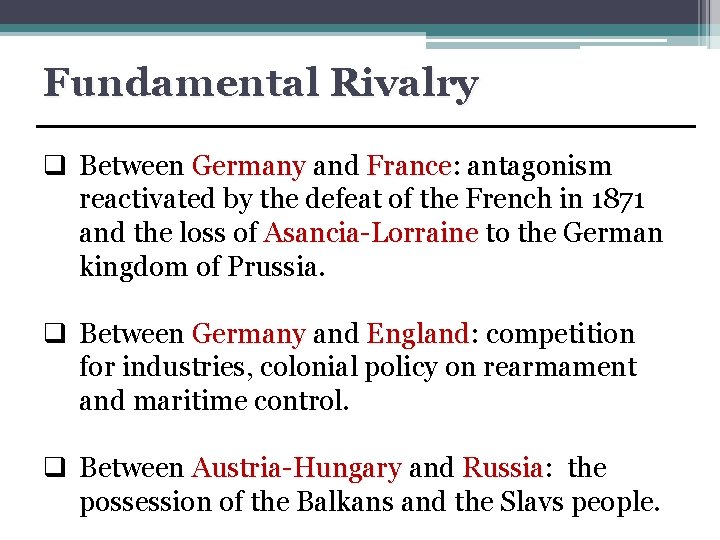 Fundamental Rivalry

☐ Between Germany and France: antagonism reactivated by the defeat of the French in 1871 and the loss of Asancia-Lorraine to the German kingdom of Prussia.

☐ Between Germany and England: competition for industries, colonial policy on rearmament and maritime control.

☐ Between Austria-Hungary and Russia: the possession of the Balkans and the Slavs people.